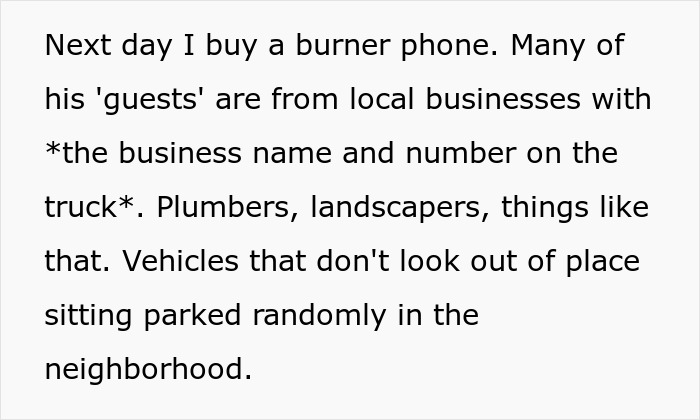 Next day I buy a burner phone. Many of his 'guests' are from local businesses with *the business name and number on the truck*. Plumbers, landscapers, things like that. Vehicles that don't look out of place sitting parked randomly in the neighborhood.